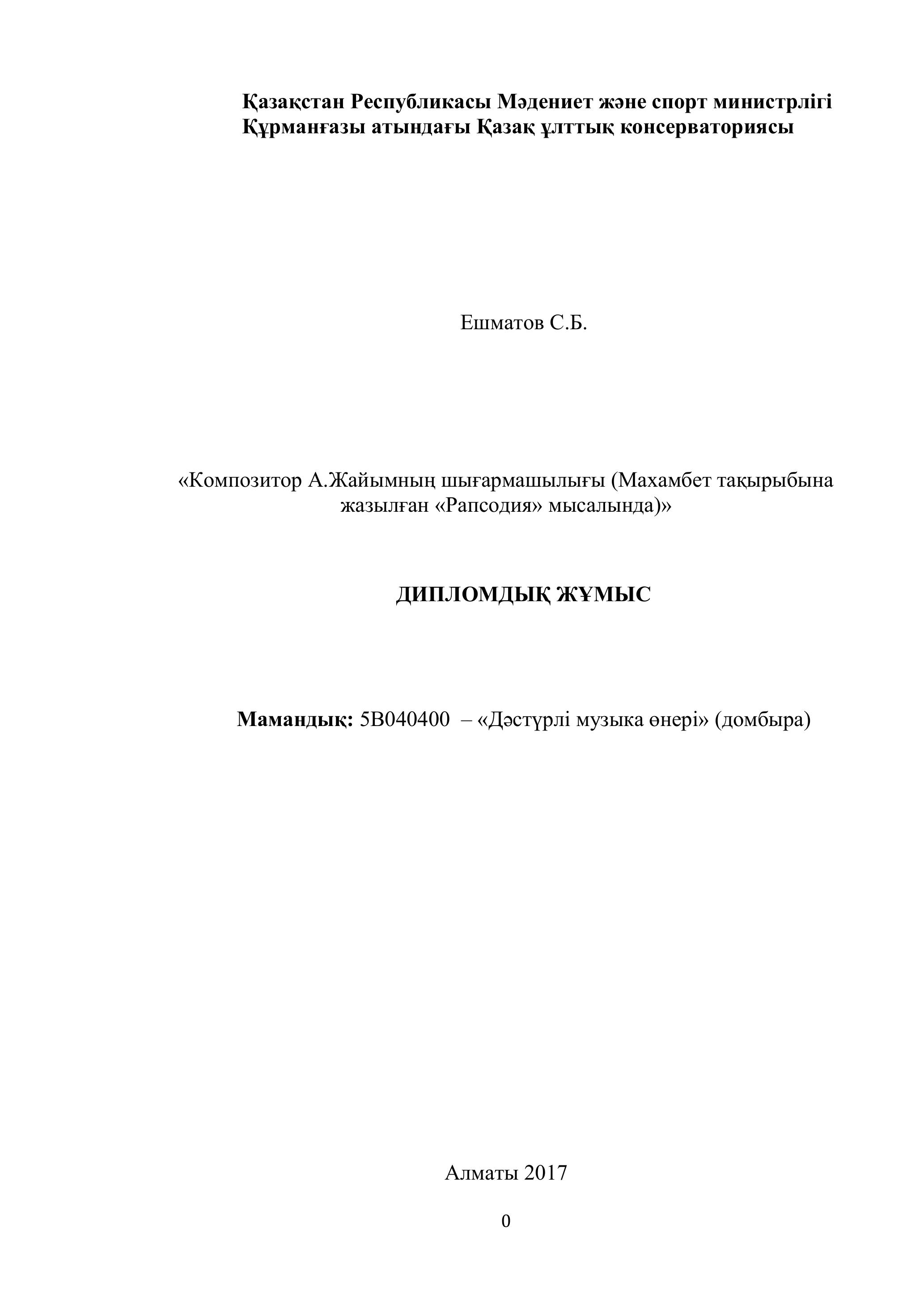 Қазақстан Республикасы Мәдениет және спорт министрлігі
Құрманғазы атындағы Қазақ ұлттық консерваториясы

Ешматов С.Б.

«Композитор А.Жайымның шығармашылығы (Махамбет тақырыбына жазылған «Рапсодия» мысалында)»

ДИПЛОМДЫҚ ЖҰМЫС

Мамандық: 5В040400 – «Дәстүрлі музыка өнері» (домбыра)

Алматы 2017

0